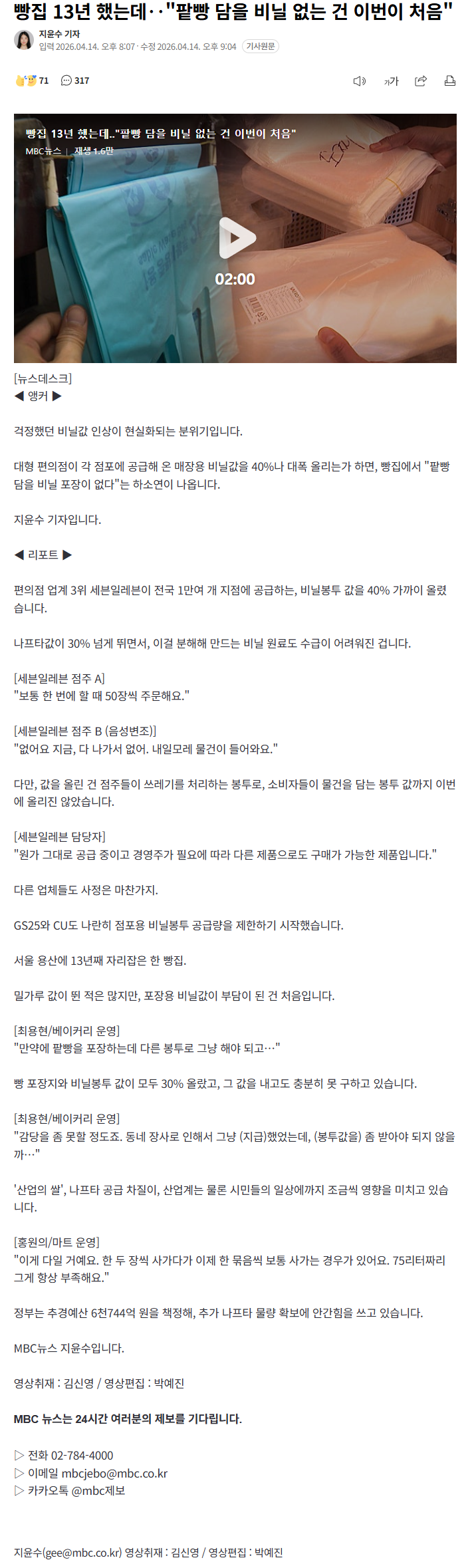 빵집 13년 했는데‥"팥빵 담을 비닐 없는 건 이번이 처음"

지윤수 기자
입력 2026.04.14. 오후 8:07 · 수정 2026.04.14. 오후 9:04 기사원문

71 317

가가

빵집 13년 했는데‥"팥빵 담을 비닐 없는 건 이번이 처음"
MBC뉴스 | 재생 1.6만
02:00

[뉴스데스크]
◀ 앵커 ▶

걱정했던 비닐값 인상이 현실화되는 분위기입니다.

대형 편의점이 각 점포에 공급해 온 매장용 비닐값을 40%나 대폭 올리는가 하면, 빵집에서 "팥빵 담을 비닐 포장이 없다"는 하소연이 나옵니다.

지윤수 기자입니다.

◀ 리포트 ▶

편의점 업계 3위 세븐일레븐이 전국 1만여 개 지점에 공급하는, 비닐봉투 값을 40% 가까이 올렸습니다.

나프타값이 30% 넘게 뛰면서, 이걸 분해해 만드는 비닐 원료도 수급이 어려워진 겁니다.

[세븐일레븐 점주 A]
"보통 한 번에 할 때 50장씩 주문해요."

[세븐일레븐 점주 B (음성변조)]
"없어요 지금, 다 나가서 없어. 내일모레 물건이 들어와요."

다만, 값을 올린 건 점주들이 쓰레기를 처리하는 봉투로, 소비자들이 물건을 담는 봉투 값까지 이번에 올리진 않았습니다.

[세븐일레븐 담당자]
"원가 그대로 공급 중이고 경영주가 필요에 따라 다른 제품으로도 구매가 가능한 제품입니다."

다른 업체들도 사정은 마찬가지.

GS25와 CU도 나란히 점포용 비닐봉투 공급량을 제한하기 시작했습니다.

서울 용산에 13년째 자리잡은 한 빵집.

밀가루 값이 뛴 적은 많지만, 포장용 비닐값이 부담이 된 건 처음입니다.

[최용현/베이커리 운영]
"만약에 팥빵을 포장하는데 다른 봉투로 그냥 해야 되고…"

빵 포장지와 비닐봉투 값이 모두 30% 올랐고, 그 값을 내고도 충분히 못 구하고 있습니다.

[최용현/베이커리 운영]
"감당을 좀 못할 정도죠. 동네 장사로 인해서 그냥 (지급)했었는데, (봉투값을) 좀 받아야 되지 않을까…"

'산업의 쌀', 나프타 공급 차질이, 산업계는 물론 시민들의 일상에까지 조금씩 영향을 미치고 있습니다.

[홍원의/마트 운영]
"이게 다일 거예요. 한 두 장씩 사가다가 이제 한 묶음씩 보통 사가는 경우가 있어요. 75리터짜리 그게 항상 부족해요."

정부는 추경예산 6천744억 원을 책정해, 추가 나프타 물량 확보에 안간힘을 쓰고 있습니다.

MBC뉴스 지윤수입니다.

영상취재 : 김신영 / 영상편집 : 박예진

MBC 뉴스는 24시간 여러분의 제보를 기다립니다.

▷ 전화 02-784-4000
▷ 이메일 mbcjebo@mbc.co.kr
▷ 카카오톡 @mbc제보

지윤수(gee@mbc.co.kr) 영상취재 : 김신영 / 영상편집 : 박예진